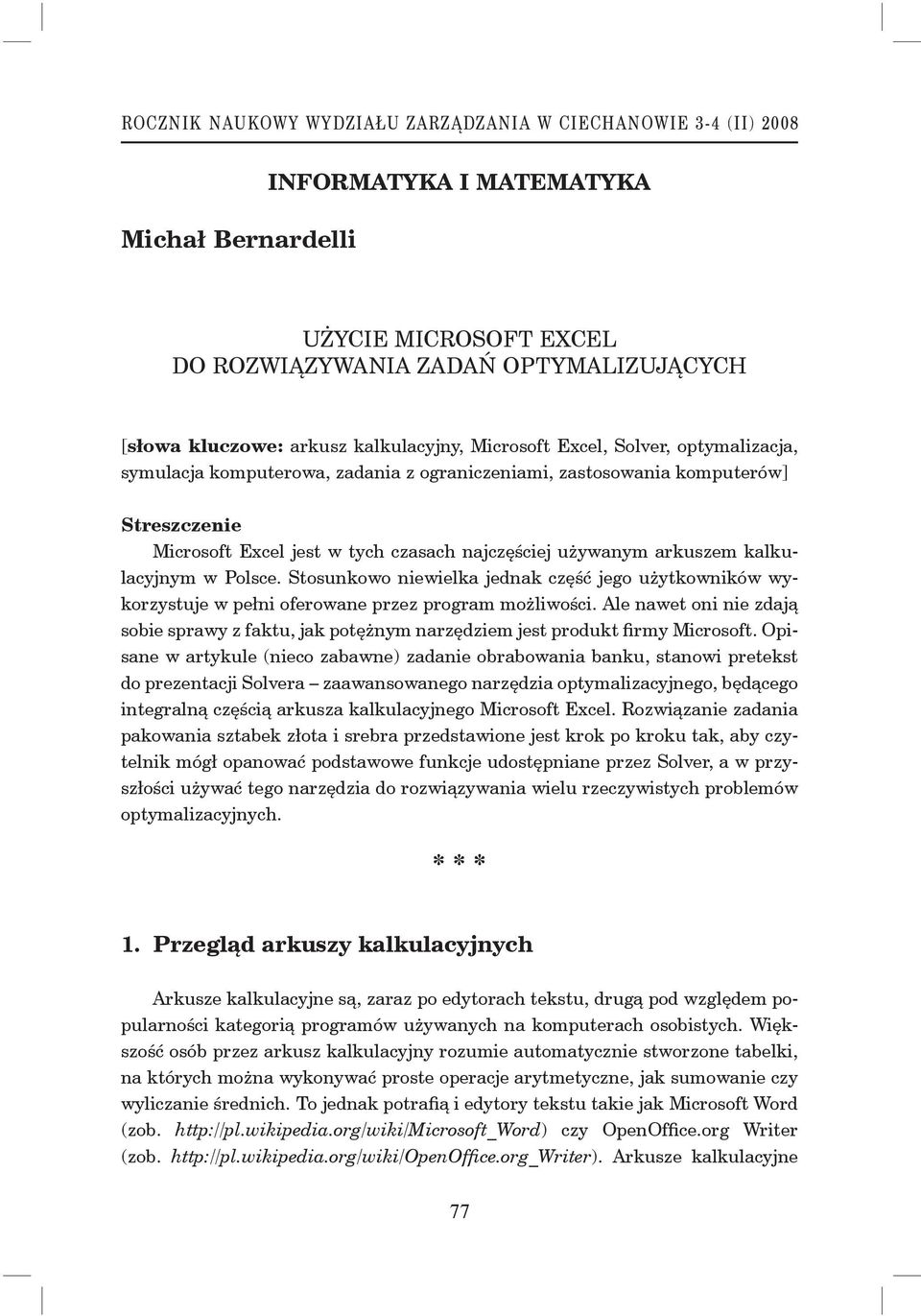 ROCZNIK NAUKOWY WYDZIAŁU ZARZĄDZANIA W CIECHANOWIE 3-4 (II) 2008

INFORMATYKA I MATEMATYKA

Michał Bernardelli

UŻYCIE MICROSOFT EXCEL
DO ROZWIĄZYWANIA ZADAŃ OPTYMALIZUJĄCYCH

[słowa kluczowe: arkusz kalkulacyjny, Microsoft Excel, Solver, optymalizacja, symulacja komputerowa, zadania z ograniczeniami, zastosowania komputerów]

Streszczenie

Microsoft Excel jest w tych czasach najczęściej używanym arkuszem kalkulacyjnym w Polsce. Stosunkowo niewielka jednak część jego użytkowników wykorzystuje w pełni oferowane przez program możliwości. Ale nawet oni nie zdają sobie sprawy z faktu, jak potężnym narzędziem jest produkt firmy Microsoft. Opisane w artykule (nieco zabawne) zadanie obrabowania banku, stanowi pretekst do prezentacji Solvera – zaawansowanego narzędzia optymalizacyjnego, będącego integralną częścią arkusza kalkulacyjnego Microsoft Excel. Rozwiązanie zadania pakowania sztabek złota i srebra przedstawione jest krok po kroku tak, aby czytelnik mógł opanować podstawowe funkcje udostępniane przez Solver, a w przyszłości używać tego narzędzia do rozwiązywania wielu rzeczywistych problemów optymalizacyjnych.

* * *

1. Przegląd arkuszy kalkulacyjnych

Arkusze kalkulacyjne są, zaraz po edytorach tekstu, drugą pod względem popularności kategorią programów używanych na komputerach osobistych. Większość osób przez arkusz kalkulacyjny rozumie automatycznie stworzone tabelki, na których można wykonywać proste operacje arytmetyczne, jak sumowanie czy wyliczanie średnich. To jednak potrafią i edytory tekstu takie jak Microsoft Word (zob. http://pl.wikipedia.org/wiki/Microsoft_Word) czy OpenOffice.org Writer (zob. http://pl.wikipedia.org/wiki/OpenOffice.org_Writer). Arkusze kalkulacyjne

77